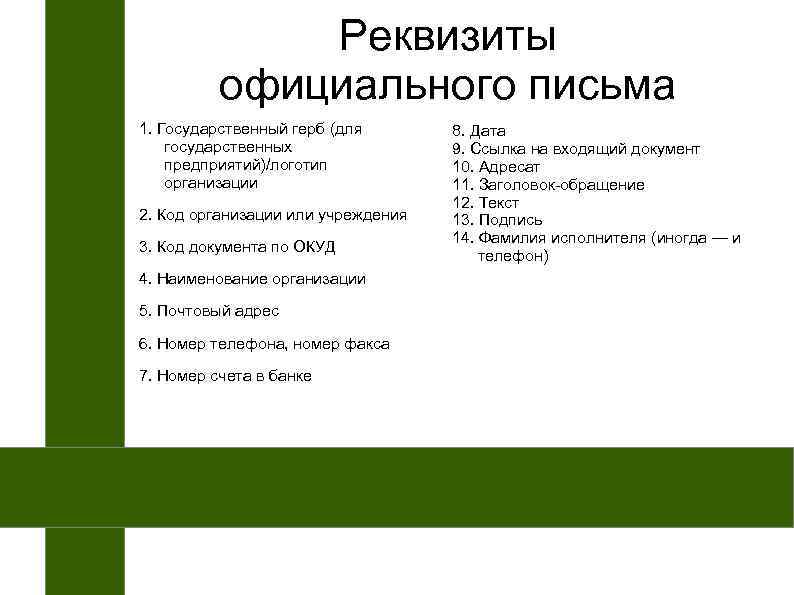 Реквизиты официального письма

1. Государственный герб (для государственных предприятий)/логотип организации

2. Код организации или учреждения

3. Код документа по ОКУД

4. Наименование организации

5. Почтовый адрес

6. Номер телефона, номер факса

7. Номер счета в банке

8. Дата
9. Ссылка на входящий документ
10. Адресат
11. Заголовок-обращение
12. Текст
13. Подпись
14. Фамилия исполнителя (иногда — и телефон)